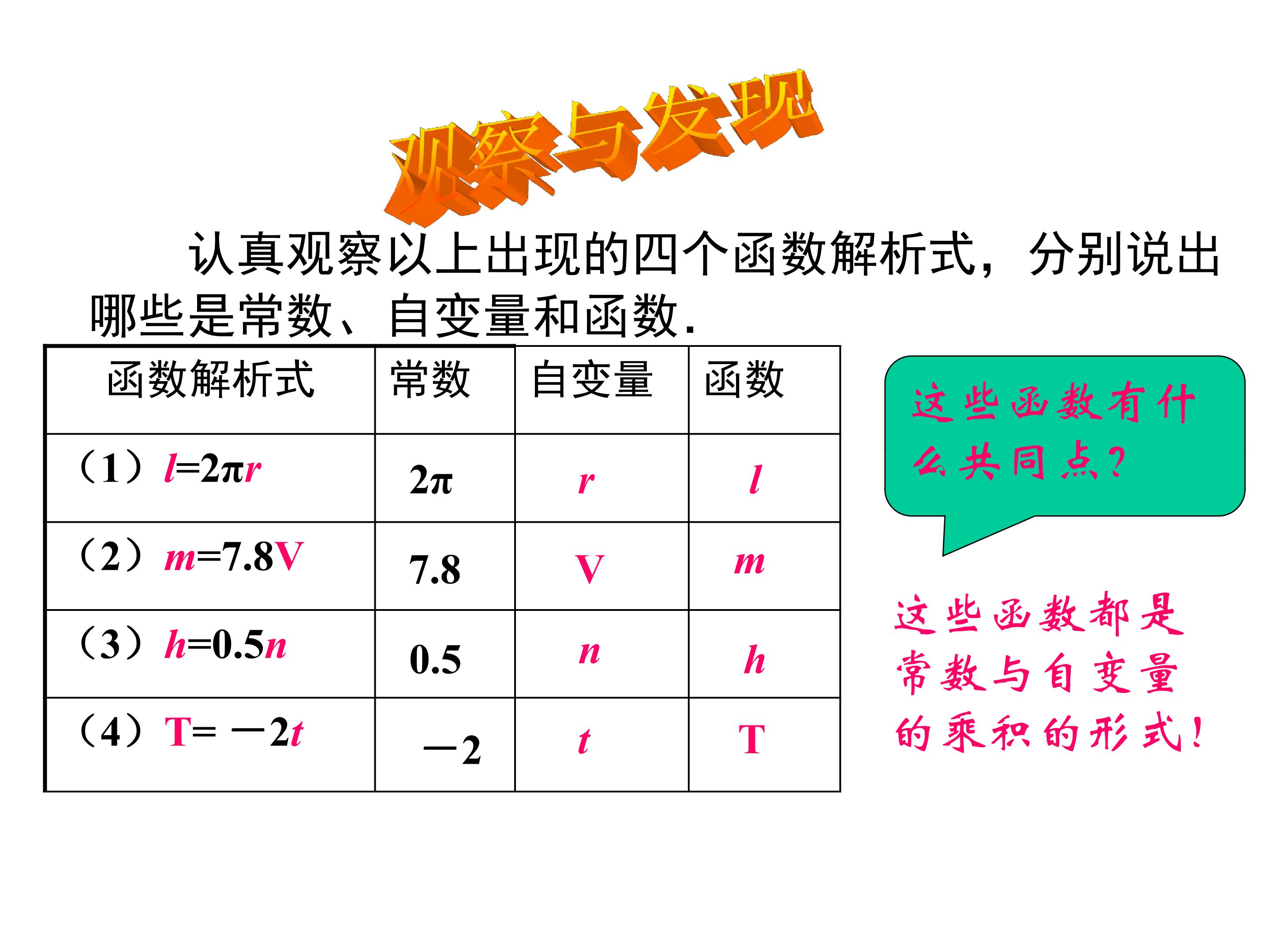 观察与发现

认真观察以上出现的四个函数解析式，分别说出哪些是常数、自变量和函数.

| 函数解析式 | 常数 | 自变量 | 函数 |
|---|---|---|---|
| （1）$l=2\pi r$ | $2\pi$ | $r$ | $l$ |
| （2）$m=7.8V$ | 7.8 | V | $m$ |
| （3）$h=0.5n$ | 0.5 | $n$ | $h$ |
| （4）$T=-2t$ | $-2$ | $t$ | T |

这些函数有什么共同点?

这些函数都是常数与自变量的乘积的形式!